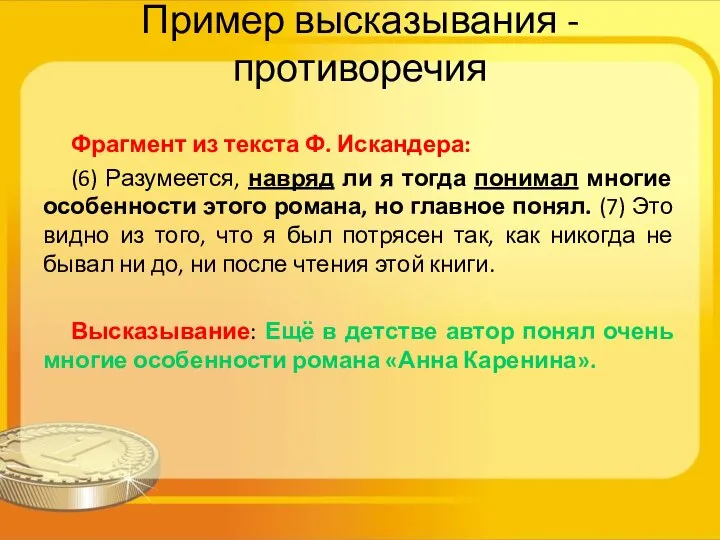 Пример высказывания - противоречия

Фрагмент из текста Ф. Искандера:

(6) Разумеется, навряд ли я тогда понимал многие особенности этого романа, но главное понял. (7) Это видно из того, что я был потрясен так, как никогда не бывал ни до, ни после чтения этой книги.

Высказывание: Ещё в детстве автор понял очень многие особенности романа «Анна Каренина».